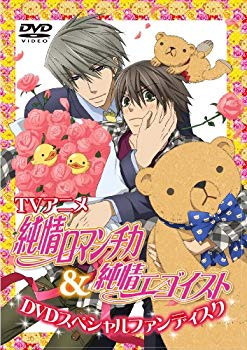 DVD
VIDEO

TVアニメ
純情ロマンチカ
&
純情エゴイスト
DVDスペシャルファンディスク